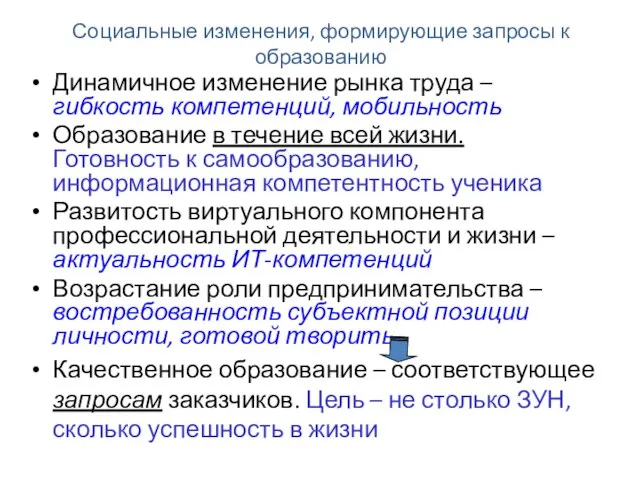 Социальные изменения, формирующие запросы к образованию

• Динамичное изменение рынка труда – гибкость компетенций, мобильность
• Образование в течение всей жизни. Готовность к самообразованию, информационная компетентность ученика
• Развитость виртуального компонента профессиональной деятельности и жизни – актуальность ИТ-компетенций
• Возрастание роли предпринимательства – востребованность субъектной позиции личности, готовой творить
• Качественное образование – соответствующее запросам заказчиков. Цель – не столько ЗУН, сколько успешность в жизни